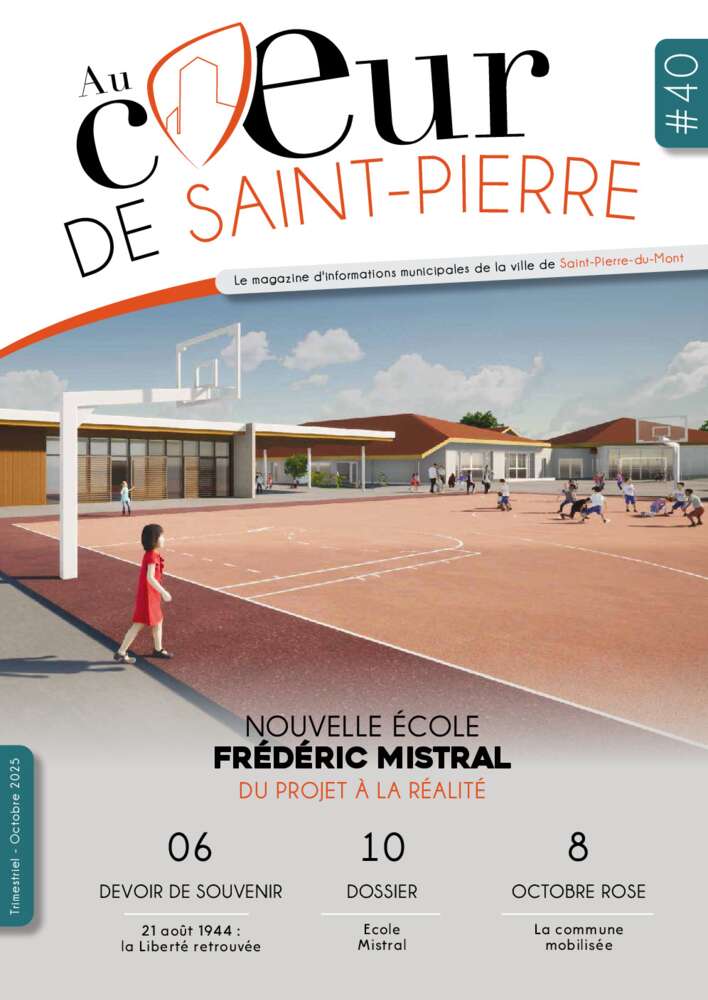 Au cœur
DE SAINT-PIERRE

#40

Le magazine d'informations municipales de la ville de Saint-Pierre-du-Mont

NOUVELLE ÉCOLE
FRÉDÉRIC MISTRAL
DU PROJET À LA RÉALITÉ

Trimestriel - Octobre 2025

06
DEVOIR DE SOUVENIR
21 août 1944 :
la Liberté retrouvée

10
DOSSIER
Ecole
Mistral

8
OCTOBRE ROSE
La commune
mobilisée